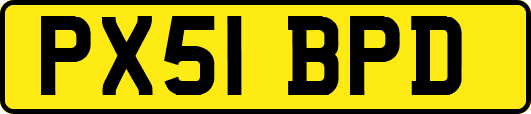 PX51 BPD